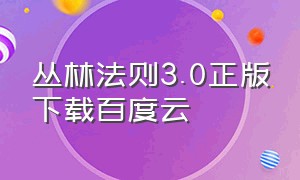 丛林法则3.0正版下载百度云